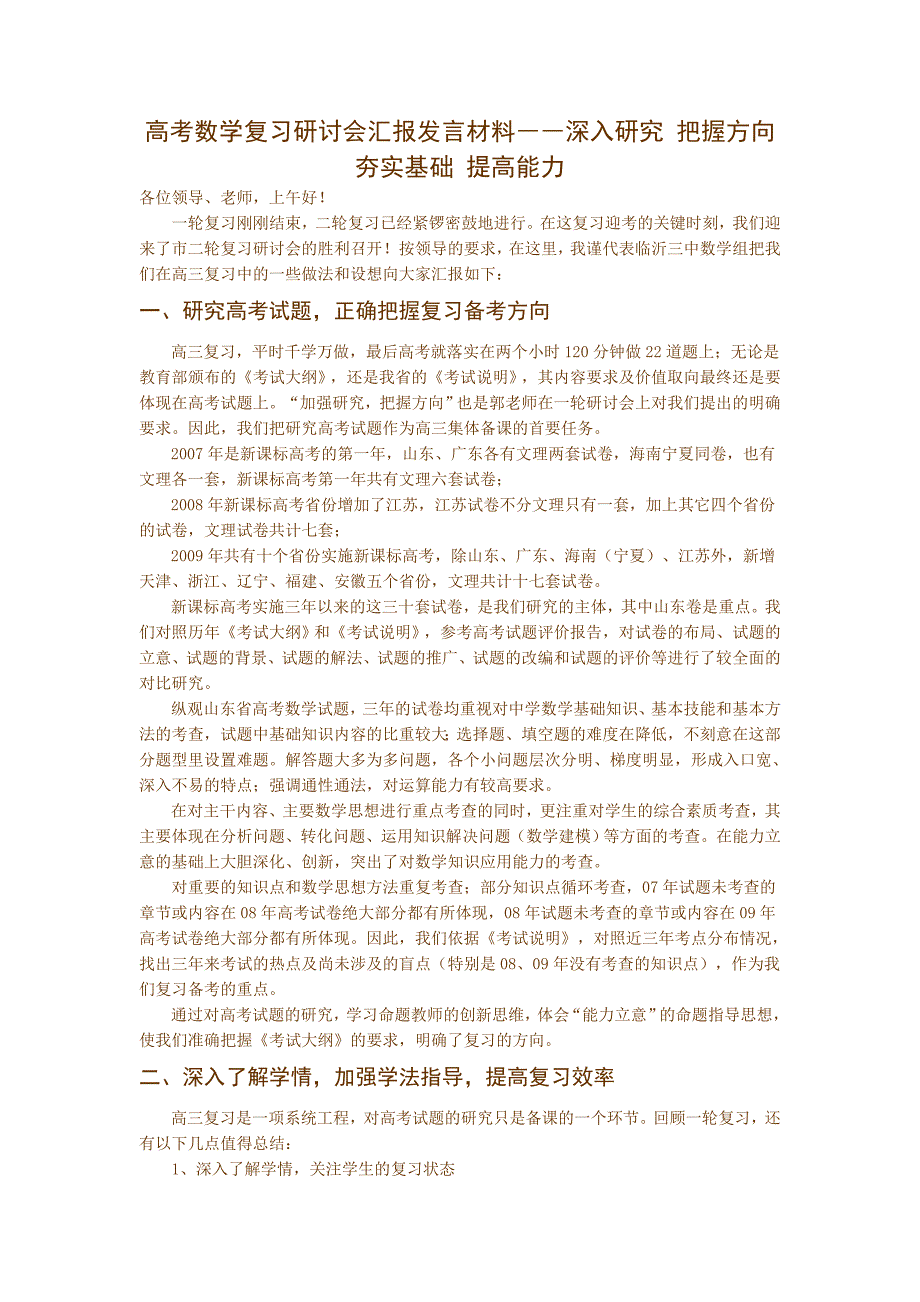 高考数学复习研讨会汇报发言材料——深入研究 把握方向 夯实基础 提高能力

各位领导、老师，上午好！

一轮复习刚刚结束，二轮复习已经紧锣密鼓地进行。在这复习迎考的关键时刻，我们迎来了市二轮复习研讨会的胜利召开！按领导的要求，在这里，我谨代表临沂三中数学组把我们在高三复习中的一些做法和设想向大家汇报如下：

一、研究高考试题，正确把握复习备考方向

高三复习，平时千学万做，最后高考就落实在两个小时120分钟做22道题上；无论是教育部颁布的《考试大纲》，还是我省的《考试说明》，其内容要求及价值取向最终还是要体现在高考试题上。“加强研究，把握方向”也是郭老师在一轮研讨会上对我们提出的明确要求。因此，我们把研究高考试题作为高三集体备课的首要任务。

2007年是新课标高考的第一年，山东、广东各有文理两套试卷，海南宁夏同卷，也有文理各一套，新课标高考第一年共有文理六套试卷；

2008年新课标高考省份增加了江苏，江苏试卷不分文理只有一套，加上其它四个省份的试卷，文理试卷共计七套；

2009年共有十个省份实施新课标高考，除山东、广东、海南（宁夏）、江苏外，新增天津、浙江、辽宁、福建、安徽五个省份，文理共计十七套试卷。

新课标高考实施三年以来的这三十套试卷，是我们研究的主体，其中山东卷是重点。我们对照历年《考试大纲》和《考试说明》，参考高考试题评价报告，对试卷的布局、试题的立意、试题的背景、试题的解法、试题的推广、试题的改编和试题的评价等进行了较全面的对比研究。

纵观山东省高考数学试题，三年的试卷均重视对中学数学基础知识、基本技能和基本方法的考查，试题中基础知识内容的比重较大 选择题、填空题的难度在降低，不刻意在这部分题型里设置难题。解答题大多为多问题，各个小问题层次分明、梯度明显，形成入口宽、深入不易的特点；强调通性通法，对运算能力有较高要求。

在对主干内容、主要数学思想进行重点考查的同时，更注重对学生的综合素质考查，其主要体现在分析问题、转化问题、运用知识解决问题（数学建模）等方面的考查。在能力立意的基础上大胆深化、创新，突出了对数学知识应用能力的考查。

对重要的知识点和数学思想方法重复考查；部分知识点循环考查，07年试题未考查的章节或内容在08年高考试卷绝大部分都有所体现，08年试题未考查的章节或内容在09年高考试卷绝大部分都有所体现。因此，我们依据《考试说明》，对照近三年考点分布情况，找出三年来考试的热点及尚未涉及的盲点（特别是08、09年没有考查的知识点），作为我们复习备考的重点。

通过对高考试题的研究，学习命题教师的创新思维，体会“能力立意”的命题指导思想，使我们准确把握《考试大纲》的要求，明确了复习的方向。

二、深入了解学情，加强学法指导，提高复习效率

高三复习是一项系统工程，对高考试题的研究只是备课的一个环节。回顾一轮复习，还有以下几点值得总结：

1、深入了解学情，关注学生的复习状态